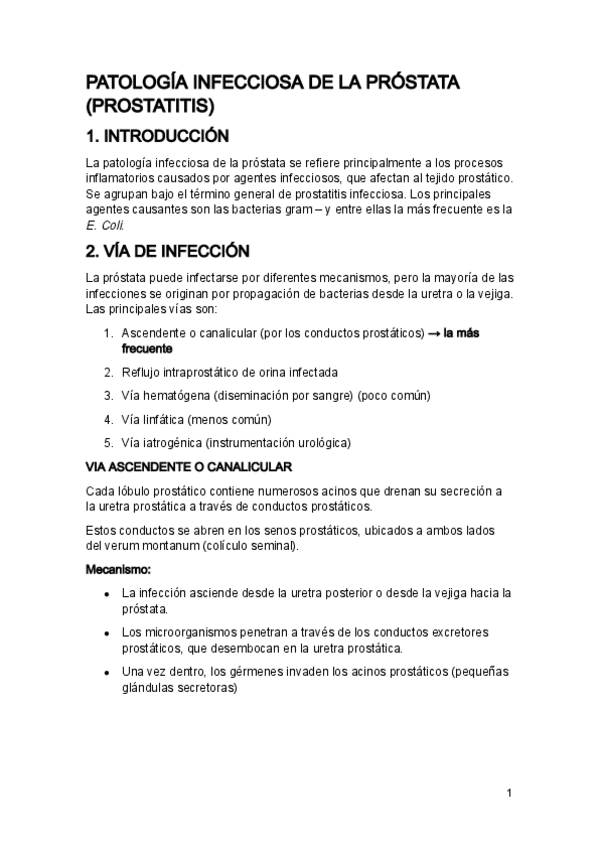 PATOLOGÍA INFECCIOSA DE LA PRÓSTATA (PROSTATITIS)

1. INTRODUCCIÓN

La patología infecciosa de la próstata se refiere principalmente a los procesos inflamatorios causados por agentes infecciosos, que afectan al tejido prostático. Se agrupan bajo el término general de prostatitis infecciosa. Los principales agentes causantes son las bacterias gram – y entre ellas la más frecuente es la E. Coli.

2. VÍA DE INFECCIÓN

La próstata puede infectarse por diferentes mecanismos, pero la mayoría de las infecciones se originan por propagación de bacterias desde la uretra o la vejiga. Las principales vías son:

1. Ascendente o canalicular (por los conductos prostáticos) → la más frecuente
2. Reflujo intraprostático de orina infectada
3. Vía hematógena (diseminación por sangre) (poco común)
4. Vía linfática (menos común)
5. Vía iatrogénica (instrumentación urológica)

VIA ASCENDENTE O CANALICULAR

Cada lóbulo prostático contiene numerosos acinos que drenan su secreción a la uretra prostática a través de conductos prostáticos.

Estos conductos se abren en los senos prostáticos, ubicados a ambos lados del verum montanum (colículo seminal).

Mecanismo:

• La infección asciende desde la uretra posterior o desde la vejiga hacia la próstata.
• Los microorganismos penetran a través de los conductos excretores prostáticos, que desembocan en la uretra prostática.
• Una vez dentro, los gérmenes invaden los acinos prostáticos (pequeñas glándulas secretoras)

1